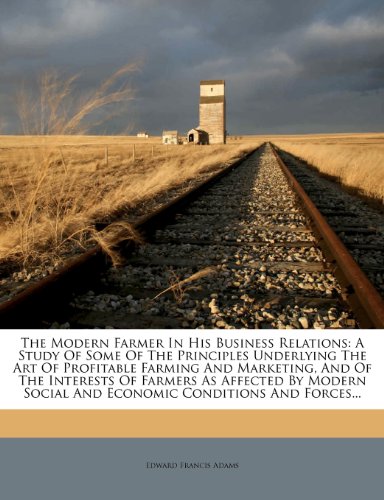 The Modern Farmer In His Business Relations: A Study Of Some Of The Principles Underlying The Art Of Profitable Farming And Marketing, And Of The Interests Of Farmers As Affected By Modern Social And Economic Conditions And Forces...

Edward Francis Adams